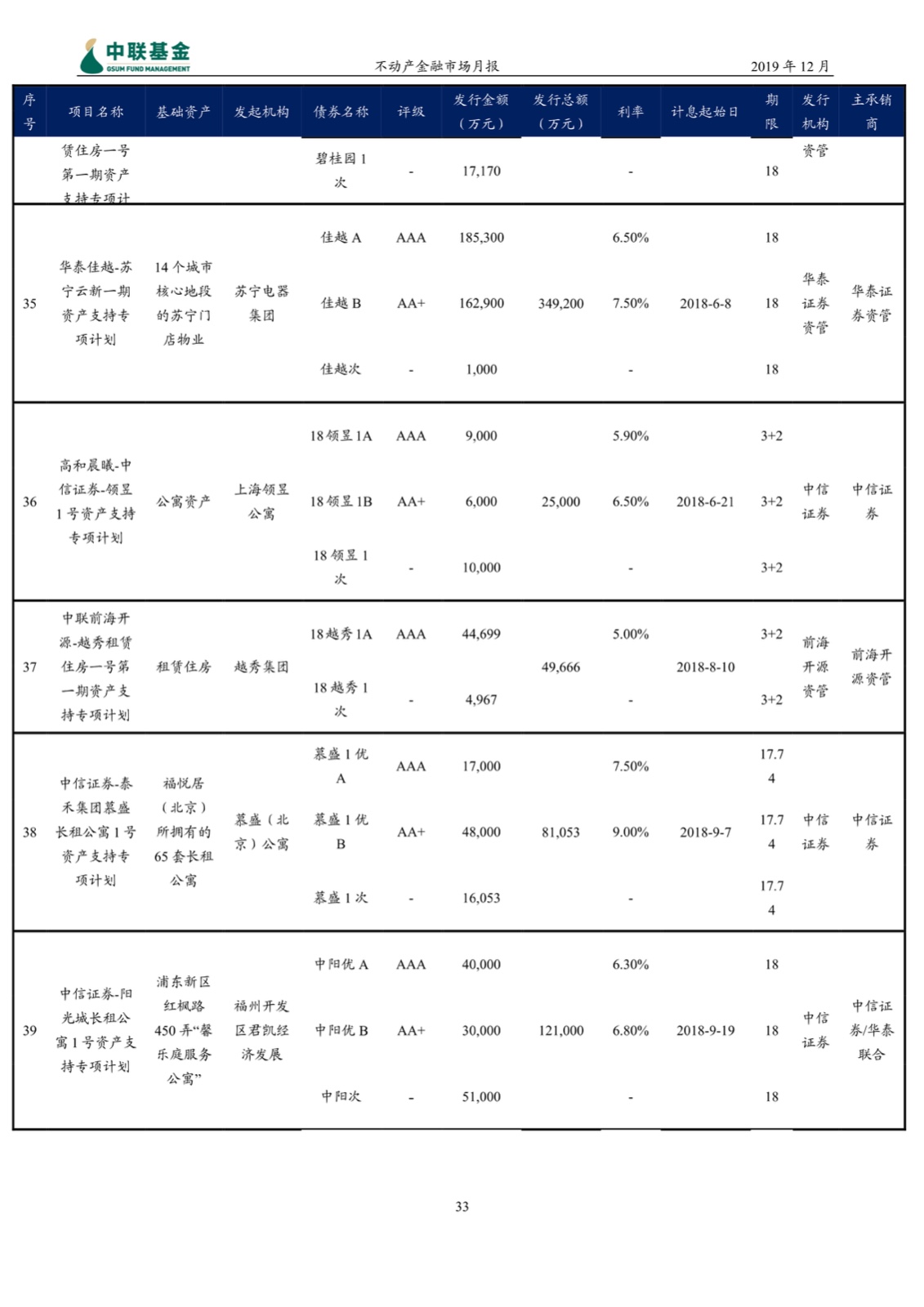 中联基金
GSUM FUND MANAGEMENT

不动产金融市场月报

2019 年 12 月

| 序号 | 项目名称 | 基础资产 | 发起机构 | 债券名称 | 评级 | 发行金额（万元） | 发行总额（万元） | 利率 | 计息起始日 | 期限 | 发行机构 | 主承销商 |
|---|---|---|---|---|---|---|---|---|---|---|---|---|
| | 赁住房一号第一期资产支持专项计 | | | 碧桂园 1 次 | - | 17,170 | | - | | 18 | 资管 | |
| 35 | 华泰佳越-苏宁云新一期资产支持专项计划 | 14 个城市核心地段的苏宁门店物业 | 苏宁电器集团 | 佳越 A | AAA | 185,300 | 349,200 | 6.50% | 2018-6-8 | 18 | 华泰证券资管 | 华泰证券资管 |
| | | | | 佳越 B | AA+ | 162,900 | | 7.50% | | 18 | | |
| | | | | 佳越次 | - | 1,000 | | - | | 18 | | |
| 36 | 高和晨曦-中信证券-领昱 1 号资产支持专项计划 | 公寓资产 | 上海领昱公寓 | 18 领昱 1A | AAA | 9,000 | 25,000 | 5.90% | 2018-6-21 | 3+2 | 中信证券 | 中信证券 |
| | | | | 18 领昱 1B | AA+ | 6,000 | | 6.50% | | 3+2 | | |
| | | | | 18 领昱 1 次 | - | 10,000 | | - | | 3+2 | | |
| 37 | 中联前海开源-越秀租赁住房一号第一期资产支持专项计划 | 租赁住房 | 越秀集团 | 18 越秀 1A | AAA | 44,699 | 49,666 | 5.00% | 2018-8-10 | 3+2 | 前海开源资管 | 前海开源资管 |
| | | | | 18 越秀 1 次 | - | 4,967 | | - | | 3+2 | | |
| 38 | 中信证券-泰禾集团慕盛长租公寓 1 号资产支持专项计划 | 福悦居（北京）所拥有的 65 套长租公寓 | 慕盛（北京）公寓 | 慕盛 1 优 A | AAA | 17,000 | 81,053 | 7.50% | 2018-9-7 | 17.74 | 中信证券 | 中信证券 |
| | | | | 慕盛 1 优 B | AA+ | 48,000 | | 9.00% | | 17.74 | | |
| | | | | 慕盛 1 次 | - | 16,053 | | - | | 17.74 | | |
| 39 | 中信证券-阳光城长租公寓 1 号资产支持专项计划 | 浦东新区红枫路 450 弄“馨乐庭服务公寓” | 福州开发区君凯经济发展 | 中阳优 A | AAA | 40,000 | 121,000 | 6.30% | 2018-9-19 | 18 | 中信证券 | 中信证券/华泰联合 |
| | | | | 中阳优 B | AA+ | 30,000 | | 6.80% | | 18 | | |
| | | | | 中阳次 | - | 51,000 | | - | | 18 | | |

33